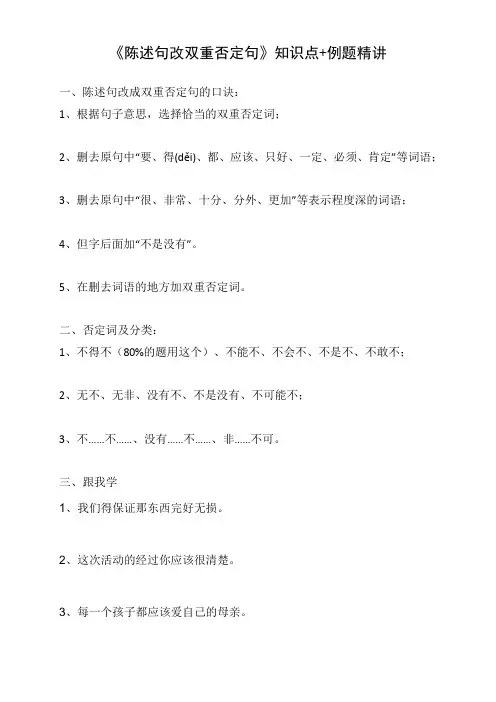 《陈述句改双重否定句》知识点+例题精讲

一、陈述句改成双重否定句的口诀：

1、根据句子意思，选择恰当的双重否定词；

2、删去原句中“要、得(děi)、都、应该、只好、一定、必须、肯定”等词语；

3、删去原句中“很、非常、十分、分外、更加”等表示程度深的词语；

4、但字后面加“不是没有”。

5、在删去词语的地方加双重否定词。

二、否定词及分类：

1、不得不（80%的题用这个）、不能不、不会不、不是不、不敢不；

2、无不、无非、没有不、不是没有、不可能不；

3、不......不......、没有......不......、非......不可。

三、跟我学

1、我们得保证那东西完好无损。

2、这次活动的经过你应该很清楚。

3、每一个孩子都应该爱自己的母亲。